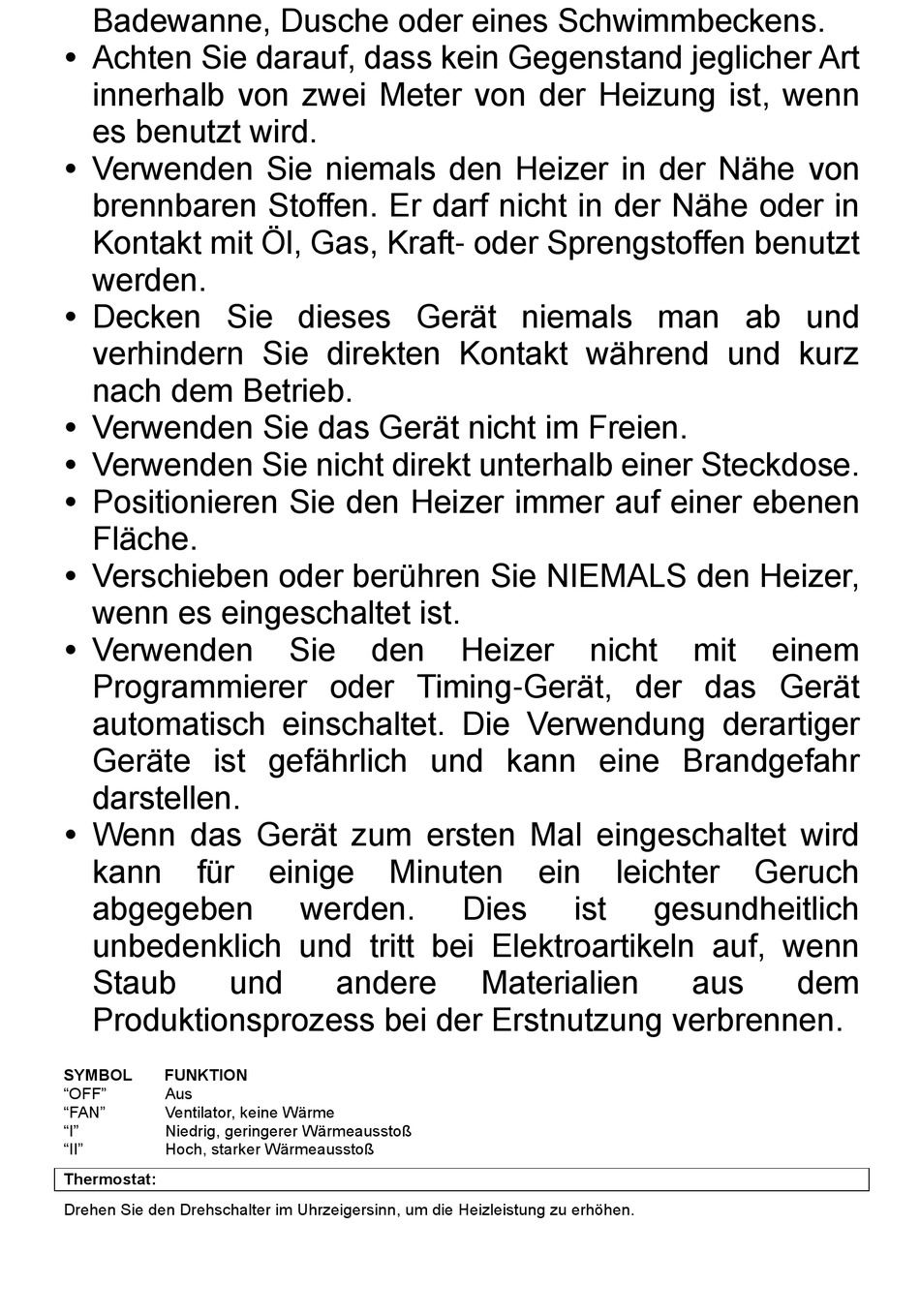 Badewanne, Dusche oder eines Schwimmbeckens.

• Achten Sie darauf, dass kein Gegenstand jeglicher Art innerhalb von zwei Meter von der Heizung ist, wenn es benutzt wird.
• Verwenden Sie niemals den Heizer in der Nähe von brennbaren Stoffen. Er darf nicht in der Nähe oder in Kontakt mit Öl, Gas, Kraft- oder Sprengstoffen benutzt werden.
• Decken Sie dieses Gerät niemals man ab und verhindern Sie direkten Kontakt während und kurz nach dem Betrieb.
• Verwenden Sie das Gerät nicht im Freien.
• Verwenden Sie nicht direkt unterhalb einer Steckdose.
• Positionieren Sie den Heizer immer auf einer ebenen Fläche.
• Verschieben oder berühren Sie NIEMALS den Heizer, wenn es eingeschaltet ist.
• Verwenden Sie den Heizer nicht mit einem Programmierer oder Timing-Gerät, der das Gerät automatisch einschaltet. Die Verwendung derartiger Geräte ist gefährlich und kann eine Brandgefahr darstellen.
• Wenn das Gerät zum ersten Mal eingeschaltet wird kann für einige Minuten ein leichter Geruch abgegeben werden. Dies ist gesundheitlich unbedenklich und tritt bei Elektroartikeln auf, wenn Staub und andere Materialien aus dem Produktionsprozess bei der Erstnutzung verbrennen.

| SYMBOL | FUNKTION |
|---|---|
| “OFF” | Aus |
| “FAN” | Ventilator, keine Wärme |
| “I” | Niedrig, geringerer Wärmeausstoß |
| “II” | Hoch, starker Wärmeausstoß |

Thermostat:

Drehen Sie den Drehschalter im Uhrzeigersinn, um die Heizleistung zu erhöhen.